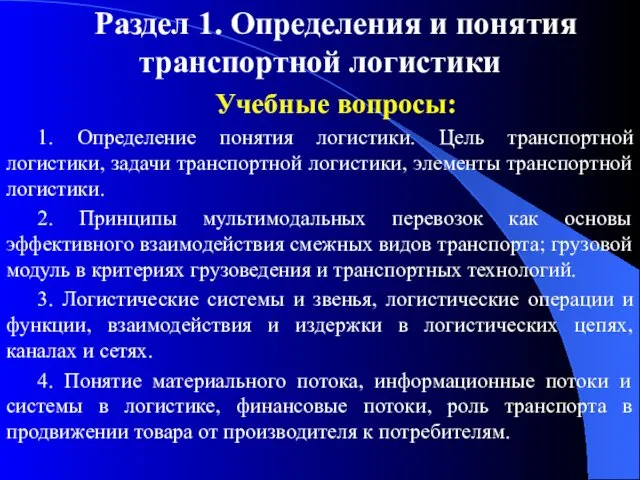 Раздел 1. Определения и понятия транспортной логистики

Учебные вопросы:

1. Определение понятия логистики. Цель транспортной логистики, задачи транспортной логистики, элементы транспортной логистики.

2. Принципы мультимодальных перевозок как основы эффективного взаимодействия смежных видов транспорта; грузовой модуль в критериях грузоведения и транспортных технологий.

3. Логистические системы и звенья, логистические операции и функции, взаимодействия и издержки в логистических цепях, каналах и сетях.

4. Понятие материального потока, информационные потоки и системы в логистике, финансовые потоки, роль транспорта в продвижении товара от производителя к потребителям.